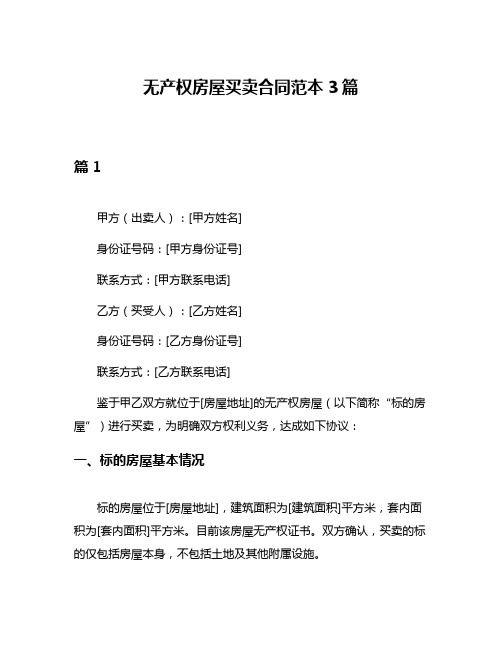 无产权房屋买卖合同范本 3 篇

篇 1

甲方（出卖人）：[甲方姓名]

身份证号码：[甲方身份证号]

联系方式：[甲方联系电话]

乙方（买受人）：[乙方姓名]

身份证号码：[乙方身份证号]

联系方式：[乙方联系电话]

鉴于甲乙双方就位于[房屋地址]的无产权房屋（以下简称“标的房屋”）进行买卖，为明确双方权利义务，达成如下协议：

一、标的房屋基本情况

标的房屋位于[房屋地址]，建筑面积为[建筑面积]平方米，套内面积为[套内面积]平方米。目前该房屋无产权证书。双方确认，买卖的标的仅包括房屋本身，不包括土地及其他附属设施。